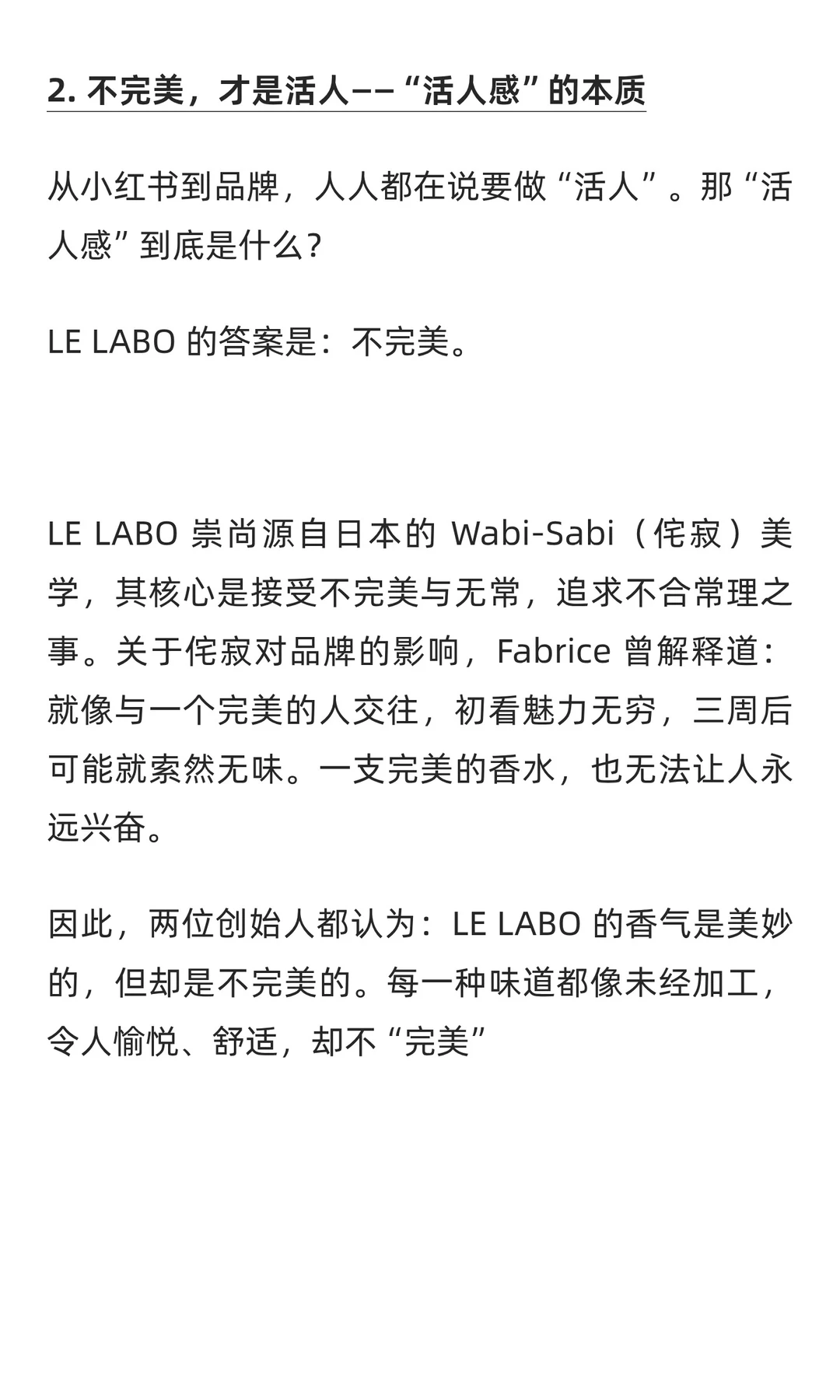 2. 不完美，才是活人——“活人感”的本质

从小红书到品牌，人人都在说要做“活人”。那“活人感”到底是什么?

LE LABO 的答案是：不完美。

LE LABO 崇尚源自日本的 Wabi-Sabi（侘寂）美学，其核心是接受不完美与无常，追求不合常理之事。关于侘寂对品牌的影响，Fabrice 曾解释道：就像与一个完美的人交往，初看魅力无穷，三周后可能就索然无味。一支完美的香水，也无法让人永远兴奋。

因此，两位创始人都认为：LE LABO 的香气是美妙的，但却是不完美的。每一种味道都像未经加工，令人愉悦、舒适，却不“完美”